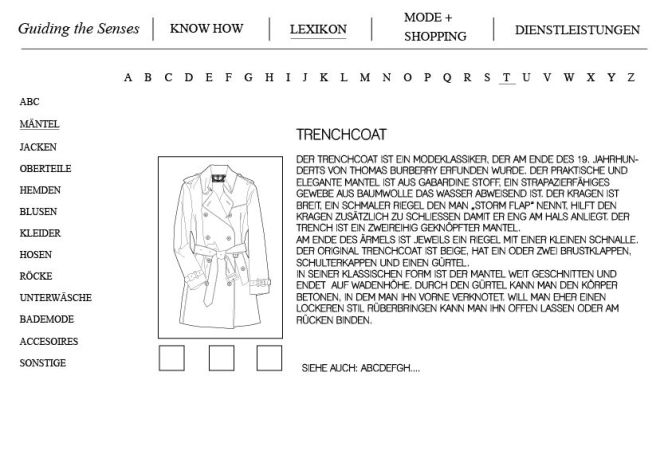 Guiding the Senses

KNOW HOW

LEXIKON

MODE + SHOPPING

DIENSTLEISTUNGEN

A B C D E F G H I J K L M N O P Q R S T U V W X Y Z

ABC
MÄNTEL
JACKEN
OBERTEILE
HEMDEN
BLUSEN
KLEIDER
HOSEN
RÖCKE
UNTERWÄSCHE
BADEMODE
ACCESOIRES
SONSTIGE

TRENCHCOAT

DER TRENCHCOAT IST EIN MODEKLASSIKER, DER AM ENDE DES 19. JAHRHUNDERTS VON THOMAS BURBERRY ERFUNDEN WURDE. DER PRAKTISCHE UND ELEGANTE MANTEL IST AUS GABARDINE STOFF, EIN STRAPAZIERFÄHIGES GEWEBE AUS BAUMWOLLE DAS WASSER ABWEISEND IST. DER KRAGEN IST BREIT, EIN SCHMALER RIEGEL DEN MAN „STORM FLAP" NENNT, HILFT DEN KRAGEN ZUSÄTZLICH ZU SCHLIESSEN DAMIT ER ENG AM HALS ANLIEGT. DER TRENCH IST EIN ZWEIREIHIG GEKNÖPFTER MANTEL.
AM ENDE DES ÄRMELS IST JEWEILS EIN RIEGEL MIT EINER KLEINEN SCHNALLE. DER ORIGINAL TRENCHCOAT IST BEIGE, HAT EIN ODER ZWEI BRUSTKLAPPEN, SCHULTERKAPPEN UND EINEN GÜRTEL.
IN SEINER KLASSISCHEN FORM IST DER MANTEL WEIT GESCHNITTEN UND ENDET AUF WADENHÖHE. DURCH DEN GÜRTEL KANN MAN DEN KÖRPER BETONEN, IN DEM MAN IHN VORNE VERKNOTET. WILL MAN EHER EINEN LOCKEREN STIL RÜBERBRINGEN KANN MAN IHN OFFEN LASSEN ODER AM RÜCKEN BINDEN.

SIEHE AUCH: ABCDEFGH....